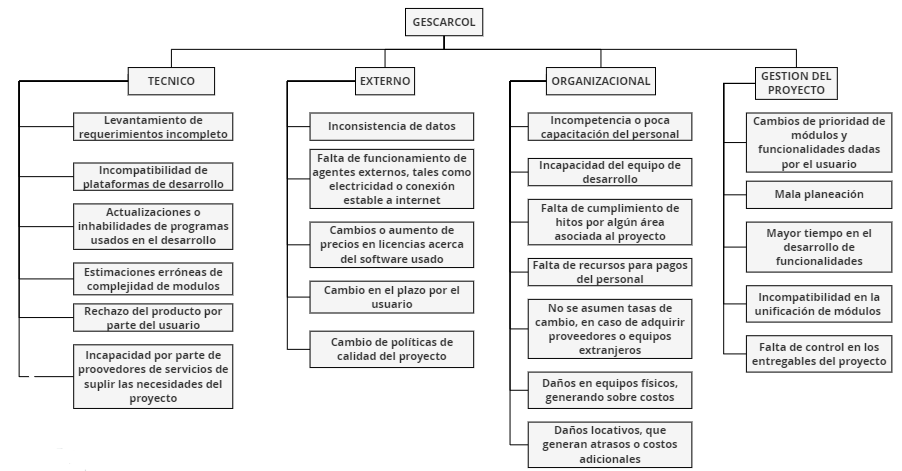 GESCARCOL

TECNICO

Levantamiento de requerimientos incompleto

Incompatibilidad de plataformas de desarrollo

Actualizaciones o inhabilidades de programas usados en el desarrollo

Estimaciones erróneas de complejidad de modulos

Rechazo del producto por parte del usuario

Incapacidad por parte de proovedores de servicios de suplir las necesidades del proyecto

EXTERNO

Inconsistencia de datos

Falta de funcionamiento de agentes externos, tales como electricidad o conexión estable a internet

Cambios o aumento de precios en licencias acerca del software usado

Cambio en el plazo por el usuario

Cambio de políticas de calidad del proyecto

ORGANIZACIONAL

Incompetencia o poca capacitación del personal

Incapacidad del equipo de desarrollo

Falta de cumplimiento de hitos por algún área asociada al proyecto

Falta de recursos para pagos del personal

No se asumen tasas de cambio, en caso de adquirir proveedores o equipos extranjeros

Daños en equipos físicos, generando sobre costos

Daños locativos, que generan atrasos o costos adicionales

GESTION DEL PROYECTO

Cambios de prioridad de módulos y funcionalidades dadas por el usuario

Mala planeación

Mayor tiempo en el desarrollo de funcionalidades

Incompatibilidad en la unificación de módulos

Falta de control en los entregables del proyecto